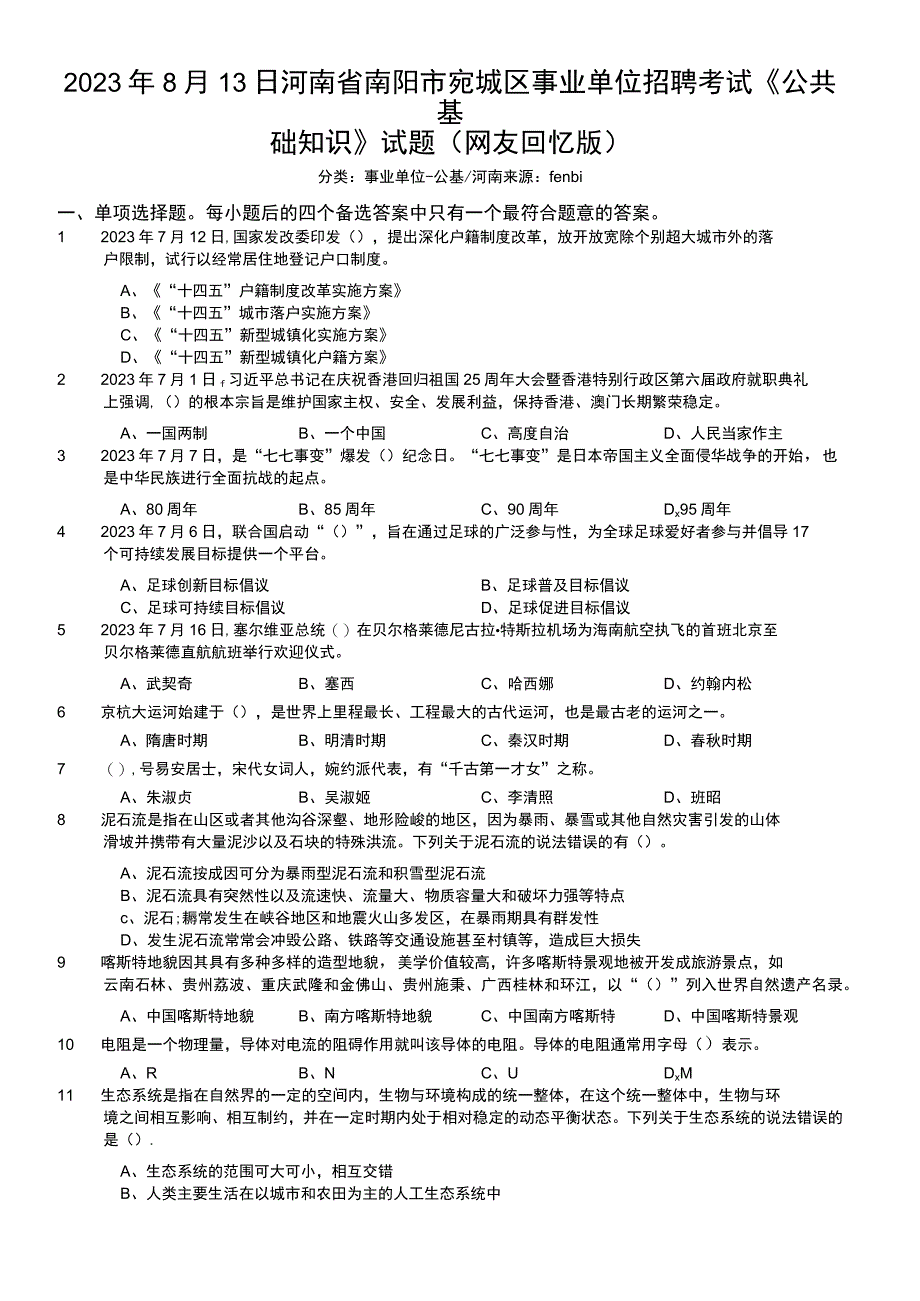 2023年8月13日河南省南阳市宛城区事业单位招聘考试《公共基础知识》试题（网友回忆版）

分类：事业单位-公基/河南来源：fenbi

一、单项选择题。每小题后的四个备选答案中只有一个最符合题意的答案。

1　2023年7月12日,国家发改委印发（），提出深化户籍制度改革，放开放宽除个别超大城市外的落户限制，试行以经常居住地登记户口制度。

A、《“十四五”户籍制度改革实施方案》
B、《“十四五”城市落户实施方案》
C、《“十四五”新型城镇化实施方案》
D、《“十四五”新型城镇化户籍方案》

2　2023年7月1日，习近平总书记在庆祝香港回归祖国25周年大会暨香港特别行政区第六届政府就职典礼上强调，（）的根本宗旨是维护国家主权、安全、发展利益，保持香港、澳门长期繁荣稳定。

A、一国两制　B、一个中国　C、高度自治　D、人民当家作主

3　2023年7月7日，是“七七事变”爆发（）纪念日。“七七事变”是日本帝国主义全面侵华战争的开始，也是中华民族进行全面抗战的起点。

A、80周年　B、85周年　C、90周年　D、95周年

4　2023年7月6日，联合国启动“（）”，旨在通过足球的广泛参与性，为全球足球爱好者参与并倡导17个可持续发展目标提供一个平台。

A、足球创新目标倡议　B、足球普及目标倡议
C、足球可持续目标倡议　D、足球促进目标倡议

5　2023年7月16日,塞尔维亚总统（）在贝尔格莱德尼古拉•特斯拉机场为海南航空执飞的首班北京至贝尔格莱德直航航班举行欢迎仪式。

A、武契奇　B、塞西　C、哈西娜　D、约翰内松

6　京杭大运河始建于（），是世界上里程最长、工程最大的古代运河，也是最古老的运河之一。

A、隋唐时期　B、明清时期　C、秦汉时期　D、春秋时期

7　（），号易安居士，宋代女词人，婉约派代表，有“千古第一才女”之称。

A、朱淑贞　B、吴淑姬　C、李清照　D、班昭

8　泥石流是指在山区或者其他沟谷深壑、地形险峻的地区，因为暴雨、暴雪或其他自然灾害引发的山体滑坡并携带有大量泥沙以及石块的特殊洪流。下列关于泥石流的说法错误的有（）。

A、泥石流按成因可分为暴雨型泥石流和积雪型泥石流
B、泥石流具有突然性以及流速快、流量大、物质容量大和破坏力强等特点
c、泥石流常发生在峡谷地区和地震火山多发区，在暴雨期具有群发性
D、发生泥石流常常会冲毁公路、铁路等交通设施甚至村镇等，造成巨大损失

9　喀斯特地貌因其具有多种多样的造型地貌，美学价值较高，许多喀斯特景观地被开发成旅游景点，如云南石林、贵州荔波、重庆武隆和金佛山、贵州施秉、广西桂林和环江，以“（）”列入世界自然遗产名录。

A、中国喀斯特地貌　B、南方喀斯特地貌　C、中国南方喀斯特　D、中国喀斯特景观

10　电阻是一个物理量，导体对电流的阻碍作用就叫该导体的电阻。导体的电阻通常用字母（）表示。

A、R　B、N　C、U　D、M

11　生态系统是指在自然界的一定的空间内，生物与环境构成的统一整体，在这个统一整体中，生物与环境之间相互影响、相互制约，并在一定时期内处于相对稳定的动态平衡状态。下列关于生态系统的说法错误的是（）.

A、生态系统的范围可大可小，相互交错
B、人类主要生活在以城市和农田为主的人工生态系统中